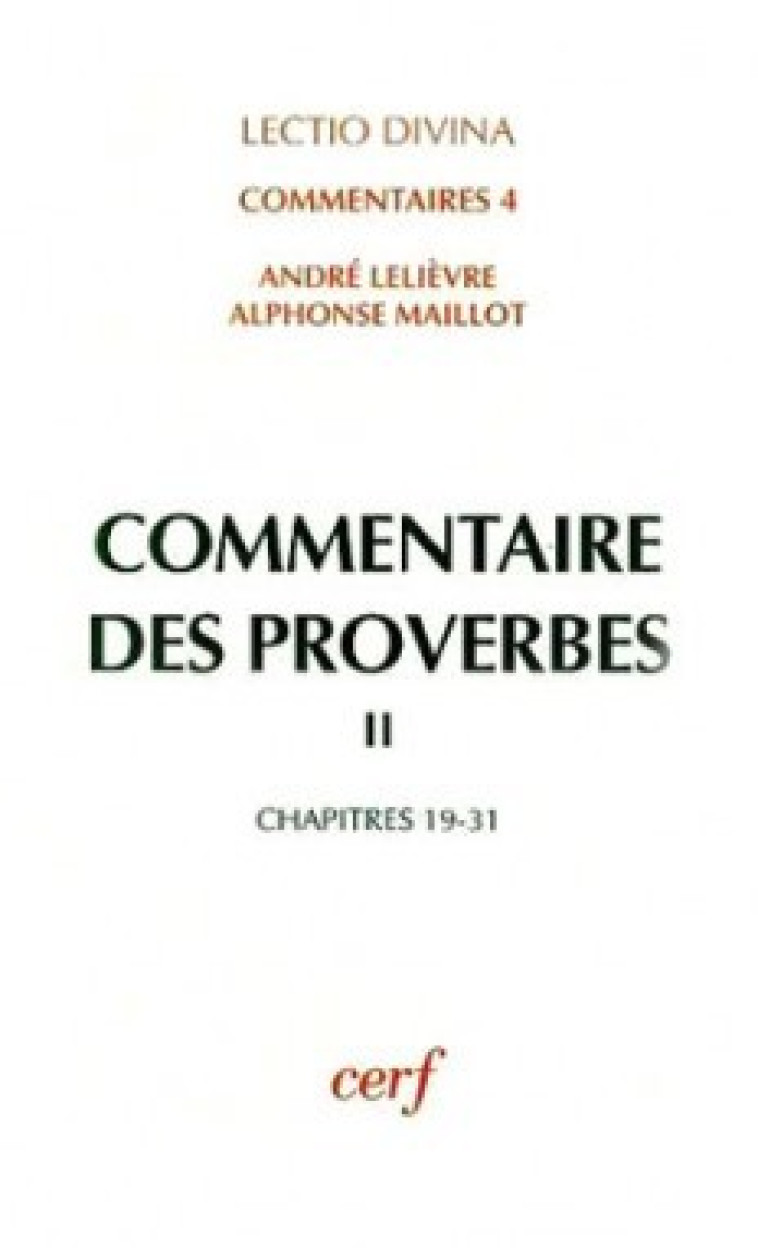 LECTIO DIVINA

COMMENTAIRES 4

ANDRÉ LELIÈVRE
ALPHONSE MAILLOT

COMMENTAIRE DES PROVERBES

II

CHAPITRES 19-31

cerf